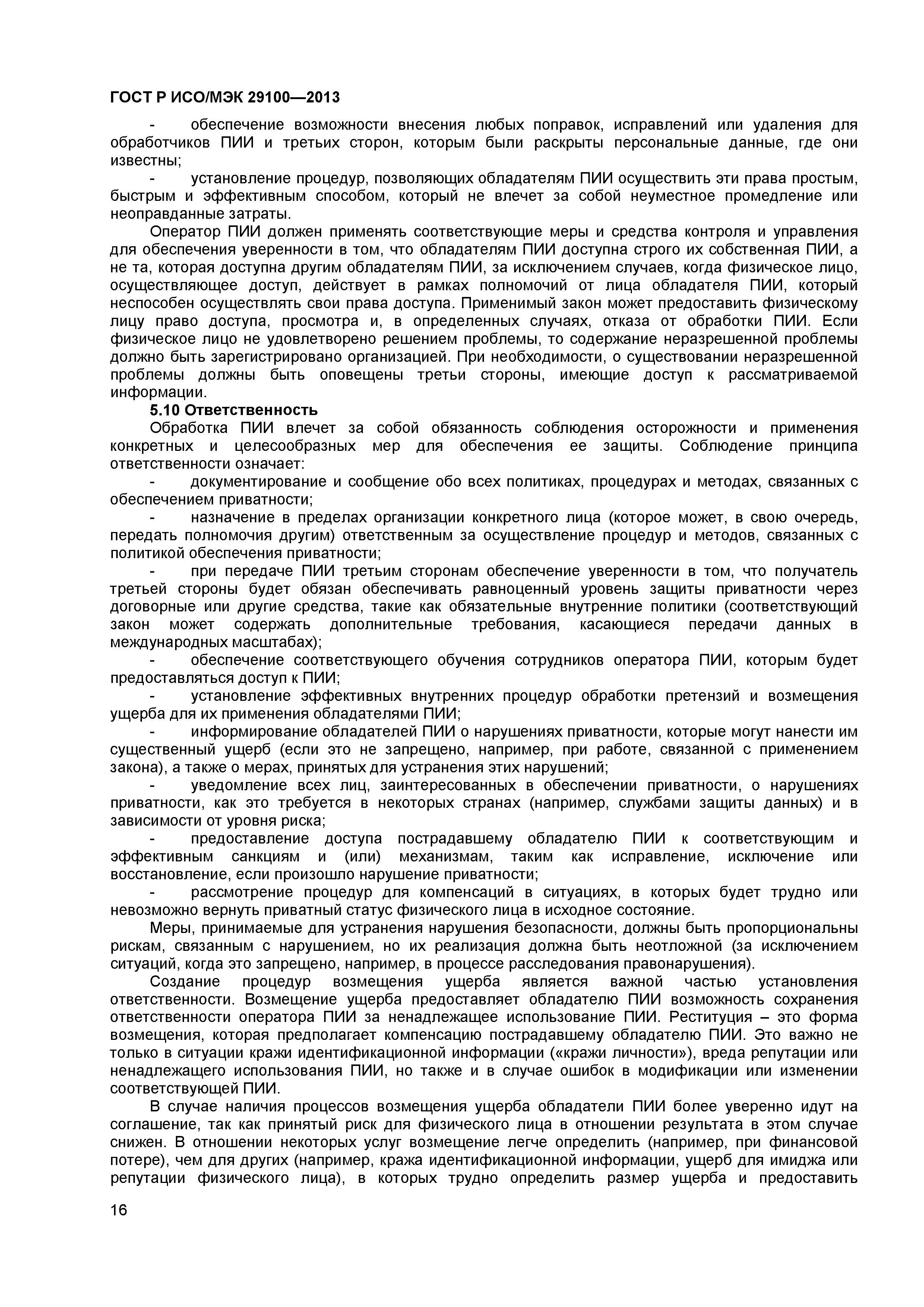 ГОСТ Р ИСО/МЭК 29100—2013

- обеспечение возможности внесения любых поправок, исправлений или удаления для обработчиков ПИИ и третьих сторон, которым были раскрыты персональные данные, где они известны;

- установление процедур, позволяющих обладателям ПИИ осуществить эти права простым, быстрым и эффективным способом, который не влечет за собой неуместное промедление или неоправданные затраты.

Оператор ПИИ должен применять соответствующие меры и средства контроля и управления для обеспечения уверенности в том, что обладателям ПИИ доступна строго их собственная ПИИ, а не та, которая доступна другим обладателям ПИИ, за исключением случаев, когда физическое лицо, осуществляющее доступ, действует в рамках полномочий от лица обладателя ПИИ, который неспособен осуществлять свои права доступа. Применимый закон может предоставить физическому лицу право доступа, просмотра и, в определенных случаях, отказа от обработки ПИИ. Если физическое лицо не удовлетворено решением проблемы, то содержание неразрешенной проблемы должно быть зарегистрировано организацией. При необходимости, о существовании неразрешенной проблемы должны быть оповещены третьи стороны, имеющие доступ к рассматриваемой информации.

5.10 Ответственность

Обработка ПИИ влечет за собой обязанность соблюдения осторожности и применения конкретных и целесообразных мер для обеспечения ее защиты. Соблюдение принципа ответственности означает:

- документирование и сообщение обо всех политиках, процедурах и методах, связанных с обеспечением приватности;

- назначение в пределах организации конкретного лица (которое может, в свою очередь, передать полномочия другим) ответственным за осуществление процедур и методов, связанных с политикой обеспечения приватности;

- при передаче ПИИ третьим сторонам обеспечение уверенности в том, что получатель третьей стороны будет обязан обеспечивать равноценный уровень защиты приватности через договорные или другие средства, такие как обязательные внутренние политики (соответствующий закон может содержать дополнительные требования, касающиеся передачи данных в международных масштабах);

- обеспечение соответствующего обучения сотрудников оператора ПИИ, которым будет предоставляться доступ к ПИИ;

- установление эффективных внутренних процедур обработки претензий и возмещения ущерба для их применения обладателями ПИИ;

- информирование обладателей ПИИ о нарушениях приватности, которые могут нанести им существенный ущерб (если это не запрещено, например, при работе, связанной с применением закона), а также о мерах, принятых для устранения этих нарушений;

- уведомление всех лиц, заинтересованных в обеспечении приватности, о нарушениях приватности, как это требуется в некоторых странах (например, службами защиты данных) и в зависимости от уровня риска;

- предоставление доступа пострадавшему обладателю ПИИ к соответствующим и эффективным санкциям и (или) механизмам, таким как исправление, исключение или восстановление, если произошло нарушение приватности;

- рассмотрение процедур для компенсаций в ситуациях, в которых будет трудно или невозможно вернуть приватный статус физического лица в исходное состояние.

Меры, принимаемые для устранения нарушения безопасности, должны быть пропорциональны рискам, связанным с нарушением, но их реализация должна быть неотложной (за исключением ситуаций, когда это запрещено, например, в процессе расследования правонарушения).

Создание процедур возмещения ущерба является важной частью установления ответственности. Возмещение ущерба предоставляет обладателю ПИИ возможность сохранения ответственности оператора ПИИ за ненадлежащее использование ПИИ. Реституция – это форма возмещения, которая предполагает компенсацию пострадавшему обладателю ПИИ. Это важно не только в ситуации кражи идентификационной информации («кражи личности»), вреда репутации или ненадлежащего использования ПИИ, но также и в случае ошибок в модификации или изменении соответствующей ПИИ.

В случае наличия процессов возмещения ущерба обладатели ПИИ более уверенно идут на соглашение, так как принятый риск для физического лица в отношении результата в этом случае снижен. В отношении некоторых услуг возмещение легче определить (например, при финансовой потере), чем для других (например, кража идентификационной информации, ущерб для имиджа или репутации физического лица), в которых трудно определить размер ущерба и предоставить

16